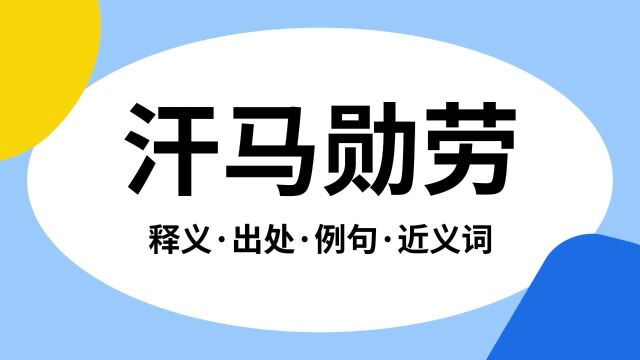 汗马勋劳

释义·出处·例句·近义词